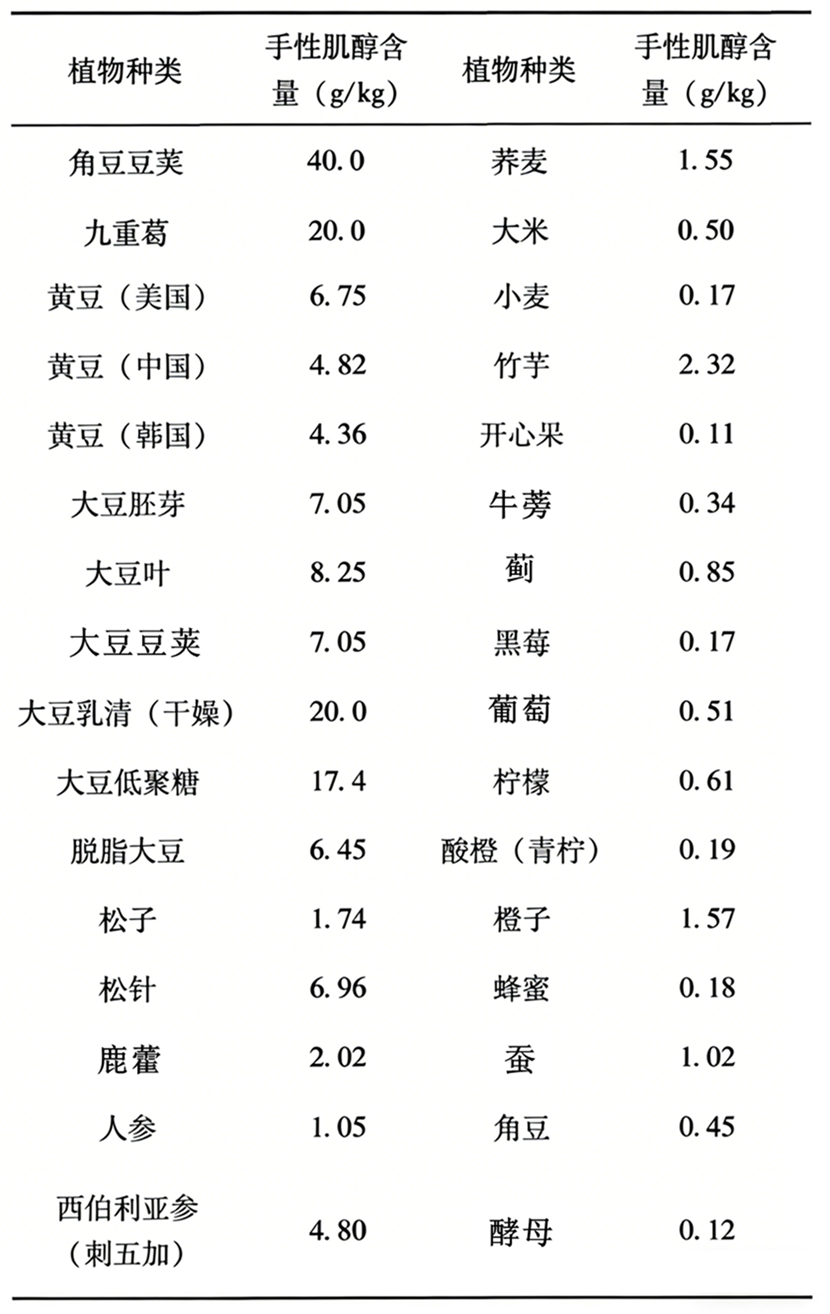 | 植物种类 | 手性肌醇含量（g/kg） | 植物种类 | 手性肌醇含量（g/kg） |
|---|---|---|---|
| 角豆豆荚 | 40.0 | 荞麦 | 1.55 |
| 九重葛 | 20.0 | 大米 | 0.50 |
| 黄豆（美国） | 6.75 | 小麦 | 0.17 |
| 黄豆（中国） | 4.82 | 竹芋 | 2.32 |
| 黄豆（韩国） | 4.36 | 开心果 | 0.11 |
| 大豆胚芽 | 7.05 | 牛蒡 | 0.34 |
| 大豆叶 | 8.25 | 蓟 | 0.85 |
| 大豆豆荚 | 7.05 | 黑莓 | 0.17 |
| 大豆乳清（干燥） | 20.0 | 葡萄 | 0.51 |
| 大豆低聚糖 | 17.4 | 柠檬 | 0.61 |
| 脱脂大豆 | 6.45 | 酸橙（青柠） | 0.19 |
| 松子 | 1.74 | 橙子 | 1.57 |
| 松针 | 6.96 | 蜂蜜 | 0.18 |
| 鹿藿 | 2.02 | 蚕 | 1.02 |
| 人参 | 1.05 | 角豆 | 0.45 |
| 西伯利亚参（刺五加） | 4.80 | 酵母 | 0.12 |